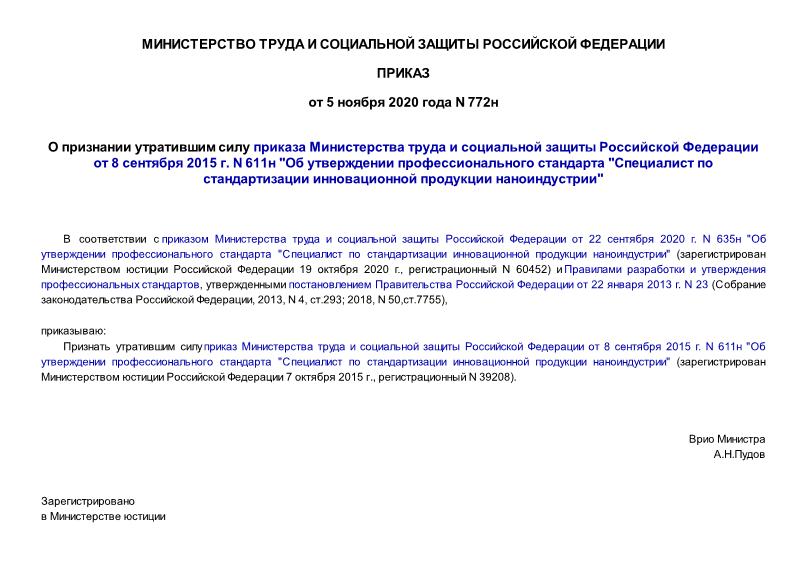 МИНИСТЕРСТВО ТРУДА И СОЦИАЛЬНОЙ ЗАЩИТЫ РОССИЙСКОЙ ФЕДЕРАЦИИ

ПРИКАЗ

от 5 ноября 2020 года N 772н

О признании утратившим силу приказа Министерства труда и социальной защиты Российской Федерации от 8 сентября 2015 г. N 611н "Об утверждении профессионального стандарта "Специалист по стандартизации инновационной продукции наноиндустрии"

В соответствии с приказом Министерства труда и социальной защиты Российской Федерации от 22 сентября 2020 г. N 635н "Об утверждении профессионального стандарта "Специалист по стандартизации инновационной продукции наноиндустрии" (зарегистрирован Министерством юстиции Российской Федерации 19 октября 2020 г., регистрационный N 60452) и Правилами разработки и утверждения профессиональных стандартов, утвержденными постановлением Правительства Российской Федерации от 22 января 2013 г. N 23 (Собрание законодательства Российской Федерации, 2013, N 4, ст.293; 2018, N 50,ст.7755),

приказываю:

Признать утратившим силу приказ Министерства труда и социальной защиты Российской Федерации от 8 сентября 2015 г. N 611н "Об утверждении профессионального стандарта "Специалист по стандартизации инновационной продукции наноиндустрии" (зарегистрирован Министерством юстиции Российской Федерации 7 октября 2015 г., регистрационный N 39208).

Врио Министра
А.Н.Пудов

Зарегистрировано
в Министерстве юстиции